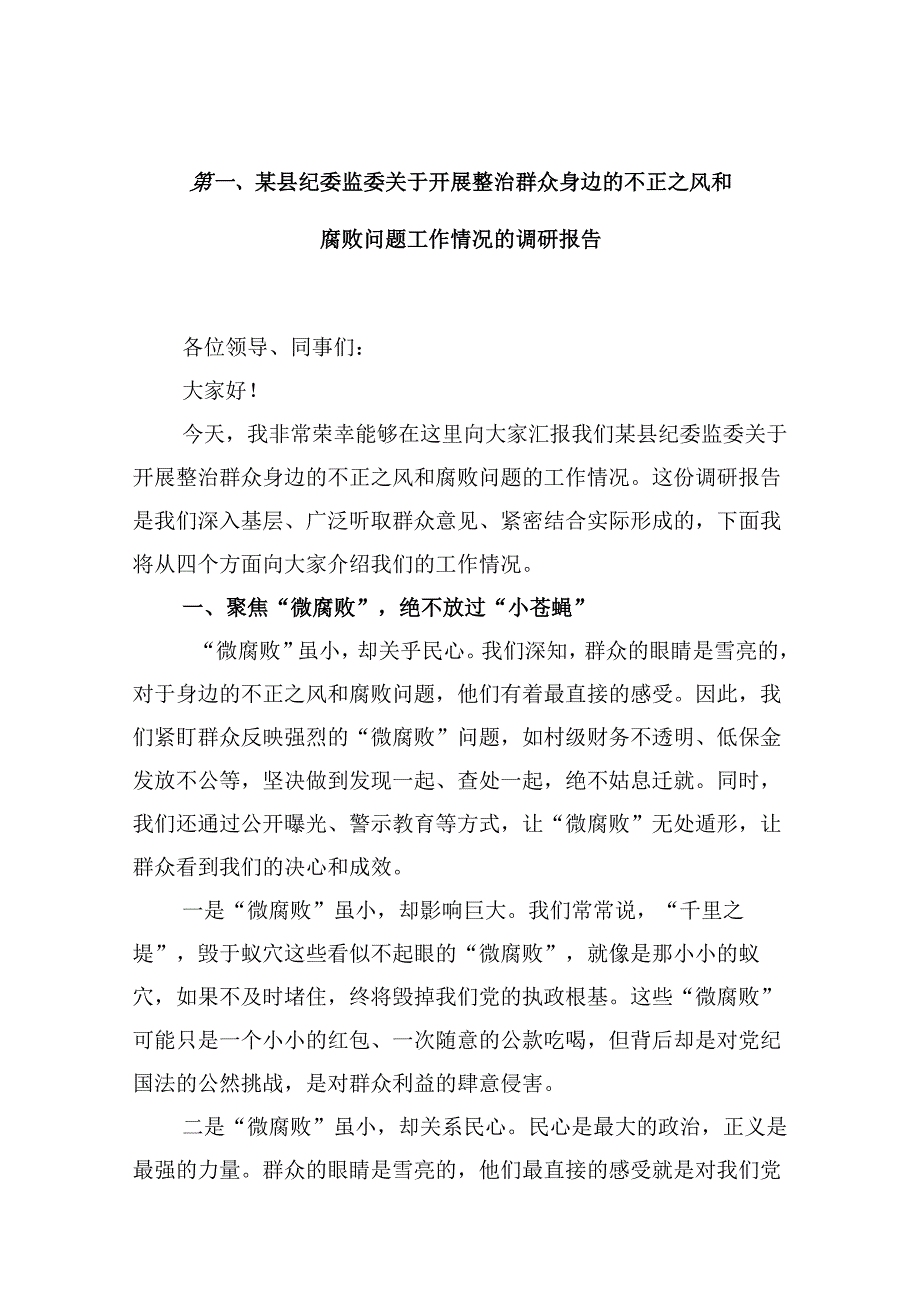 第一、某县纪委监委关于开展整治群众身边的不正之风和腐败问题工作情况的调研报告

各位领导、同事们：

大家好！

今天，我非常荣幸能够在这里向大家汇报我们某县纪委监委关于开展整治群众身边的不正之风和腐败问题的工作情况。这份调研报告是我们深入基层、广泛听取群众意见、紧密结合实际形成的，下面我将从四个方面向大家介绍我们的工作情况。

一、聚焦“微腐败”，绝不放过“小苍蝇”

“微腐败”虽小，却关乎民心。我们深知，群众的眼睛是雪亮的，对于身边的不正之风和腐败问题，他们有着最直接的感受。因此，我们紧盯群众反映强烈的“微腐败”问题，如村级财务不透明、低保金发放不公等，坚决做到发现一起、查处一起，绝不姑息迁就。同时，我们还通过公开曝光、警示教育等方式，让“微腐败”无处遁形，让群众看到我们的决心和成效。

一是“微腐败”虽小，却影响巨大。我们常常说，“千里之堤”，毁于蚁穴这些看似不起眼的“微腐败”，就像是那小小的蚁穴，如果不及时堵住，终将毁掉我们党的执政根基。这些“微腐败”可能只是一个小小的红包、一次随意的公款吃喝，但背后却是对党纪国法的公然挑战，是对群众利益的肆意侵害。

二是“微腐败”虽小，却关系民心。民心是最大的政治，正义是最强的力量。群众的眼睛是雪亮的，他们最直接的感受就是对我们党